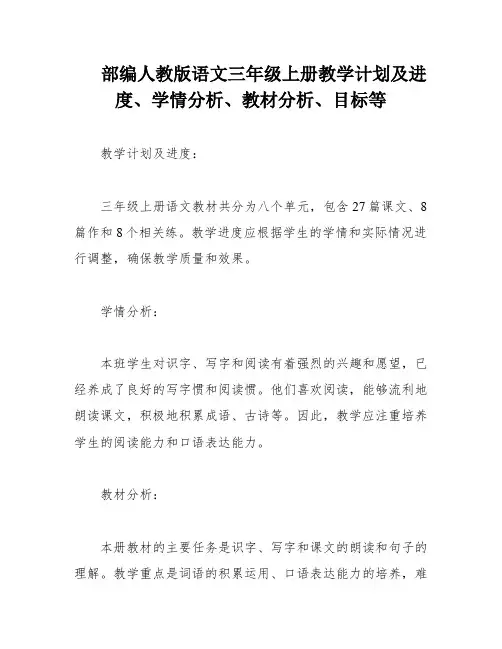 部编人教版语文三年级上册教学计划及进度、学情分析、教材分析、目标等

教学计划及进度：

三年级上册语文教材共分为八个单元，包含27篇课文、8篇作和8个相关练。教学进度应根据学生的学情和实际情况进行调整，确保教学质量和效果。

学情分析：

本班学生对识字、写字和阅读有着强烈的兴趣和愿望，已经养成了良好的写字惯和阅读惯。他们喜欢阅读，能够流利地朗读课文，积极地积累成语、古诗等。因此，教学应注重培养学生的阅读能力和口语表达能力。

教材分析：

本册教材的主要任务是识字、写字和课文的朗读和句子的理解。教学重点是词语的积累运用、口语表达能力的培养，难